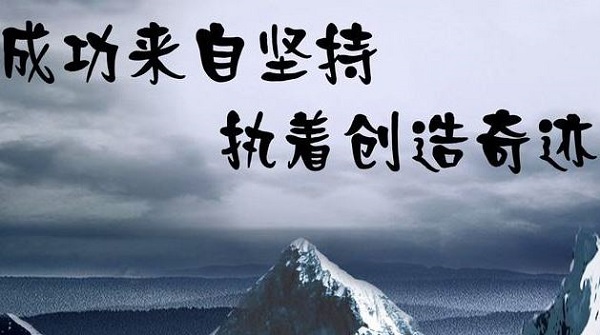 成功来自坚持
执着创造奇迹